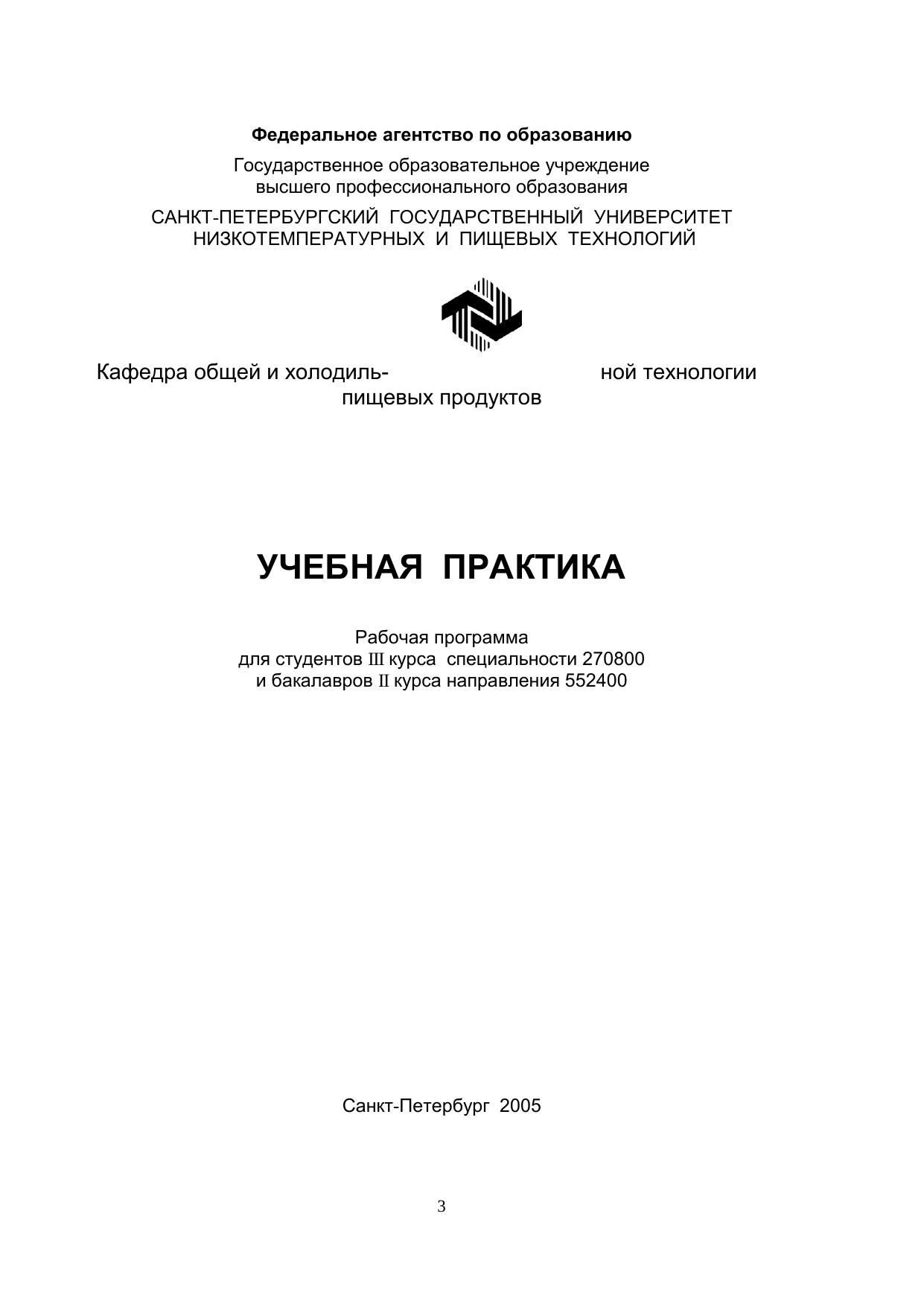 Федеральное агентство по образованию

Государственное образовательное учреждение высшего профессионального образования

САНКТ-ПЕТЕРБУРГСКИЙ ГОСУДАРСТВЕННЫЙ УНИВЕРСИТЕТ НИЗКОТЕМПЕРАТУРНЫХ И ПИЩЕВЫХ ТЕХНОЛОГИЙ

Кафедра общей и холодильной технологии пищевых продуктов

УЧЕБНАЯ ПРАКТИКА

Рабочая программа для студентов III курса специальности 270800 и бакалавров II курса направления 552400

Санкт-Петербург 2005

3